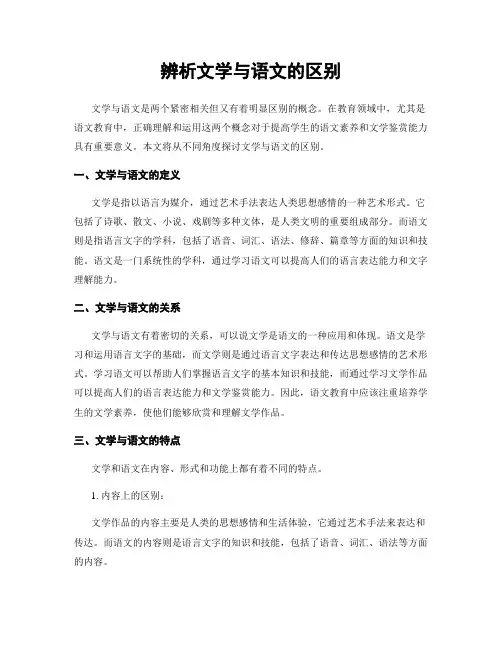 辨析文学与语文的区别

文学与语文是两个紧密相关但又有着明显区别的概念。在教育领域中，尤其是语文教育中，正确理解和运用这两个概念对于提高学生的语文素养和文学鉴赏能力具有重要意义。本文将从不同角度探讨文学与语文的区别。

一、文学与语文的定义

文学是指以语言为媒介，通过艺术手法表达人类思想感情的一种艺术形式。它包括了诗歌、散文、小说、戏剧等多种文体，是人类文明的重要组成部分。而语文则是指语言文字的学科，包括了语音、词汇、语法、修辞、篇章等方面的知识和技能。语文是一门系统性的学科，通过学习语文可以提高人们的语言表达能力和文字理解能力。

二、文学与语文的关系

文学与语文有着密切的关系，可以说文学是语文的一种应用和体现。语文是学习和运用语言文字的基础，而文学则是通过语言文字表达和传达思想感情的艺术形式。学习语文可以帮助人们掌握语言文字的基本知识和技能，而通过学习文学作品可以提高人们的语言表达能力和文学鉴赏能力。因此，语文教育中应该注重培养学生的文学素养，使他们能够欣赏和理解文学作品。

三、文学与语文的特点

文学和语文在内容、形式和功能上都有着不同的特点。

1. 内容上的区别：

文学作品的内容主要是人类的思想感情和生活体验，它通过艺术手法来表达和传达。而语文的内容则是语言文字的知识和技能，包括了语音、词汇、语法等方面的内容。